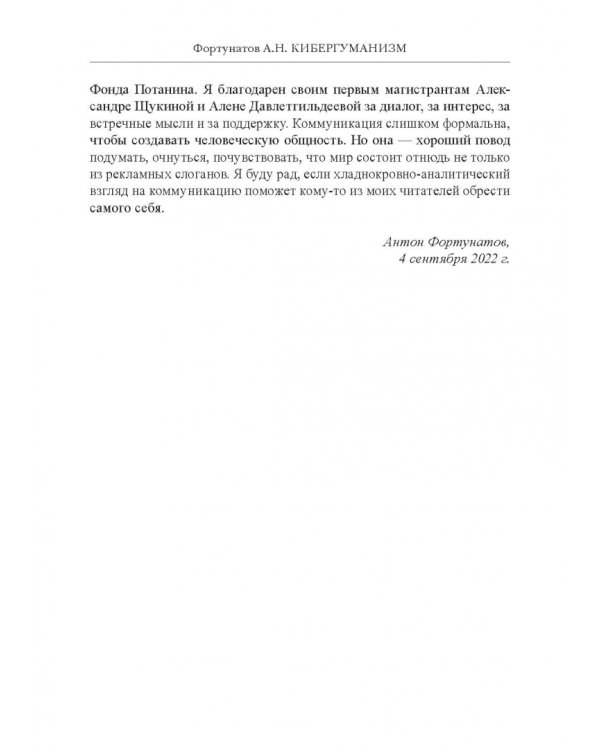 Фортунатов А.Н. КИБЕРГУМАНИЗМ

Фонда Потанина. Я благодарен своим первым магистрантам Александре Щукиной и Алене Давлетгильдеевой за диалог, за интерес, за встречные мысли и за поддержку. Коммуникация слишком формальна, чтобы создавать человеческую общность. Но она — хороший повод подумать, очнуться, почувствовать, что мир состоит отнюдь не только из рекламных слоганов. Я буду рад, если хладнокровно-аналитический взгляд на коммуникацию поможет кому-то из моих читателей обрести самого себя.

Антон Фортунатов,
4 сентября 2022 г.